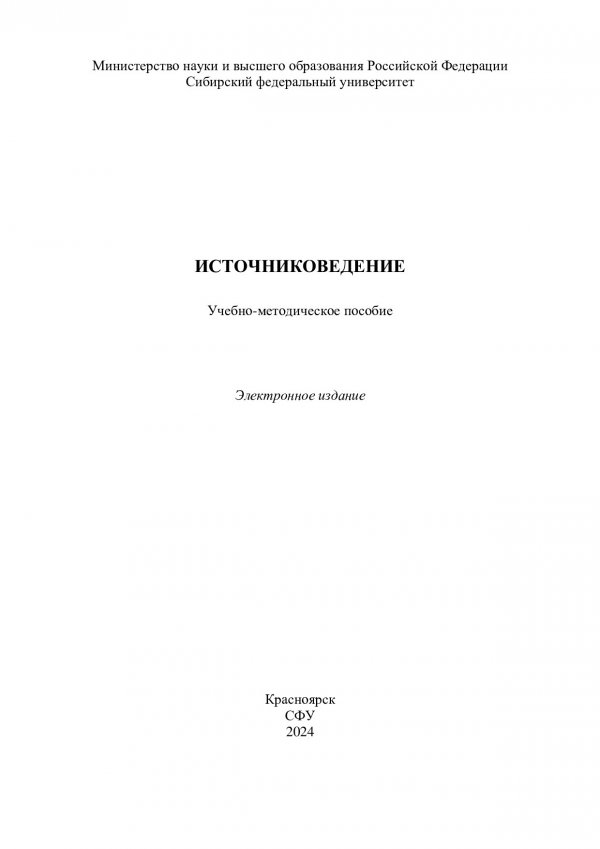 Министерство науки и высшего образования Российской Федерации
Сибирский федеральный университет

ИСТОЧНИКОВЕДЕНИЕ

Учебно-методическое пособие

Электронное издание

Красноярск
СФУ
2024